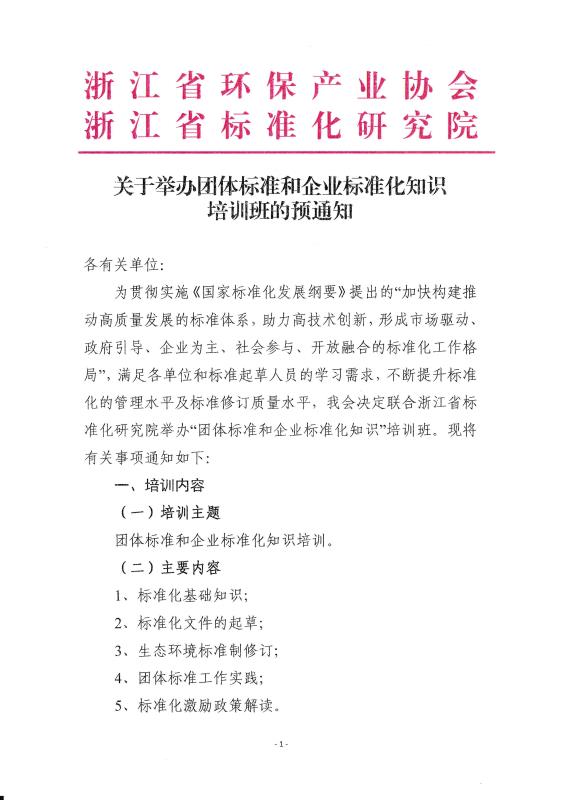 浙江省环保产业协会
浙江省标准化研究院

关于举办团体标准和企业标准化知识培训班的预通知

各有关单位:

为贯彻实施《国家标准化发展纲要》提出的“加快构建推动高质量发展的标准体系，助力高技术创新，形成市场驱动、政府引导、企业为主、社会参与、开放融合的标准化工作格局”，满足各单位和标准起草人员的学习需求，不断提升标准化的管理水平及标准修订质量水平，我会决定联合浙江省标准化研究院举办“团体标准和企业标准化知识”培训班。现将有关事项通知如下:

一、培训内容

（一）培训主题

团体标准和企业标准化知识培训。

（二）主要内容

1、标准化基础知识;

2、标准化文件的起草;

3、生态环境标准制修订;

4、团体标准工作实践;

5、标准化激励政策解读。

- 1 -